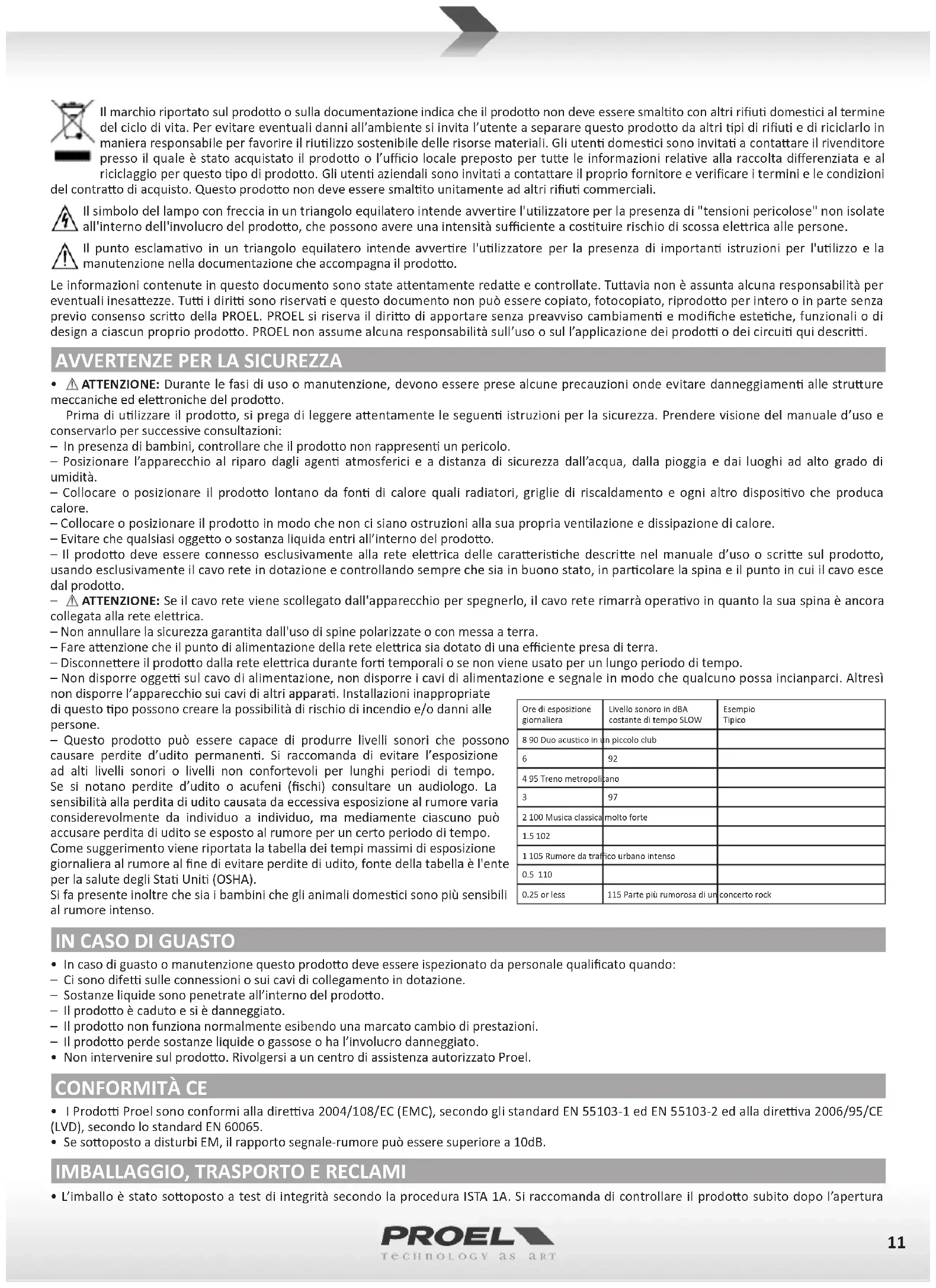 Il marchio riportato sul prodotto o sulla documentazione indica che il prodotto non deve essere smaltito con altri rifiuti domestici al termine del ciclo di vita. Per evitare eventuali danni all'ambiente si invita l'utente a separare questo prodotto da altri tipi di rifiuti e di riciclarlo in maniera responsabile per favorire il riutilizzo sostenibile delle risorse materiali. Gli utenti domestici sono invitati a contattare il rivenditore presso il quale è stato acquistato il prodotto o l'ufficio locale preposto per tutte le informazioni relative alla raccolta differenziata e al riciclaggio per questo tipo di prodotto. Gli utenti aziendali sono invitati a contattare il proprio fornitore e verificare i termini e le condizioni del contratto di acquisto. Questo prodotto non deve essere smaltito unitamente ad altri rifiuti commerciali.

Il simbolo del lampo con freccia in un triangolo equilatero intende avvertire l'utilizzatore per la presenza di "tensioni pericolose" non isolate all'interno dell'involucro del prodotto, che possono avere una intensità sufficiente a costituire rischio di scossa elettrica alle persone.

Il punto esclamativo in un triangolo equilatero intende avvertire l'utilizzatore per la presenza di importanti istruzioni per l'utilizzo e la manutenzione nella documentazione che accompagna il prodotto.

Le informazioni contenute in questo documento sono state attentamente redatte e controllate. Tuttavia non è assunta alcuna responsabilità per eventuali inesattezze. Tutti i diritti sono riservati e questo documento non può essere copiato, fotocopiato, riprodotto per intero o in parte senza previo consenso scritto della PROEL. PROEL si riserva il diritto di apportare senza preavviso cambiamenti e modifiche estetiche, funzionali o di design a ciascun proprio prodotto. PROEL non assume alcuna responsabilità sull'uso o sul l'applicazione dei prodotti o dei circuiti qui descritti.

AVVERTENZE PER LA SICUREZZA

• ATTENZIONE: Durante le fasi di uso o manutenzione, devono essere prese alcune precauzioni onde evitare danneggiamenti alle strutture meccaniche ed elettroniche del prodotto.
Prima di utilizzare il prodotto, si prega di leggere attentamente le seguenti istruzioni per la sicurezza. Prendere visione del manuale d'uso e conservarlo per successive consultazioni:
– In presenza di bambini, controllare che il prodotto non rappresenti un pericolo.
– Posizionare l'apparecchio al riparo dagli agenti atmosferici e a distanza di sicurezza dall'acqua, dalla pioggia e dai luoghi ad alto grado di umidità.
– Collocare o posizionare il prodotto lontano da fonti di calore quali radiatori, griglie di riscaldamento e ogni altro dispositivo che produca calore.
– Collocare o posizionare il prodotto in modo che non ci siano ostruzioni alla sua propria ventilazione e dissipazione di calore.
– Evitare che qualsiasi oggetto o sostanza liquida entri all'interno del prodotto.
– Il prodotto deve essere connesso esclusivamente alla rete elettrica delle caratteristiche descritte nel manuale d'uso o scritte sul prodotto, usando esclusivamente il cavo rete in dotazione e controllando sempre che sia in buono stato, in particolare la spina e il punto in cui il cavo esce dal prodotto.
– ATTENZIONE: Se il cavo rete viene scollegato dall'apparecchio per spegnerlo, il cavo rete rimarrà operativo in quanto la sua spina è ancora collegata alla rete elettrica.
– Non annullare la sicurezza garantita dall'uso di spine polarizzate o con messa a terra.
– Fare attenzione che il punto di alimentazione della rete elettrica sia dotato di una efficiente presa di terra.
– Disconnettere il prodotto dalla rete elettrica durante forti temporali o se non viene usato per un lungo periodo di tempo.
– Non disporre oggetti sul cavo di alimentazione, non disporre i cavi di alimentazione e segnale in modo che qualcuno possa incianparci. Altresì non disporre l'apparecchio sui cavi di altri apparati. Installazioni inappropriate di questo tipo possono creare la possibilità di rischio di incendio e/o danni alle persone.
– Questo prodotto può essere capace di produrre livelli sonori che possono causare perdite d'udito permanenti. Si raccomanda di evitare l'esposizione ad alti livelli sonori o livelli non confortevoli per lunghi periodi di tempo. Se si notano perdite d'udito o acufeni (fischi) consultare un audiologo. La sensibilità alla perdita di udito causata da eccessiva esposizione al rumore varia considerevolmente da individuo a individuo, ma mediamente ciascuno può accusare perdita di udito se esposto al rumore per un certo periodo di tempo. Come suggerimento viene riportata la tabella dei tempi massimi di esposizione giornaliera al rumore al fine di evitare perdite di udito, fonte della tabella è l'ente per la salute degli Stati Uniti (OSHA).
Si fa presente inoltre che sia i bambini che gli animali domestici sono più sensibili al rumore intenso.

| Ore di esposizione giornaliera | Livello sonoro in dBA costante di tempo SLOW | Esempio Tipico |
|---|---|---|
| 8 90 Duo acustico in un piccolo club | | |
| 6 | 92 | |
| 4 95 Treno metropolitano | | |
| 3 | 97 | |
| 2 100 Musica classica molto forte | | |
| 1.5 102 | | |
| 1 105 Rumore da traffico urbano intenso | | |
| 0.5 110 | | |
| 0.25 or less | 115 Parte più rumorosa di un concerto rock | |

IN CASO DI GUASTO

• In caso di guasto o manutenzione questo prodotto deve essere ispezionato da personale qualificato quando:
– Ci sono difetti sulle connessioni o sui cavi di collegamento in dotazione.
– Sostanze liquide sono penetrate all'interno del prodotto.
– Il prodotto è caduto e si è danneggiato.
– Il prodotto non funziona normalmente esibendo una marcato cambio di prestazioni.
– Il prodotto perde sostanze liquide o gassose o ha l'involucro danneggiato.
• Non intervenire sul prodotto. Rivolgersi a un centro di assistenza autorizzato Proel.

CONFORMITÀ CE

• I Prodotti Proel sono conformi alla direttiva 2004/108/EC (EMC), secondo gli standard EN 55103-1 ed EN 55103-2 ed alla direttiva 2006/95/CE (LVD), secondo lo standard EN 60065.
• Se sottoposto a disturbi EM, il rapporto segnale-rumore può essere superiore a 10dB.

IMBALLAGGIO, TRASPORTO E RECLAMI

• L'imballo è stato sottoposto a test di integrità secondo la procedura ISTA 1A. Si raccomanda di controllare il prodotto subito dopo l'apertura

PROEL
TECHNOLOGY AS ART

11